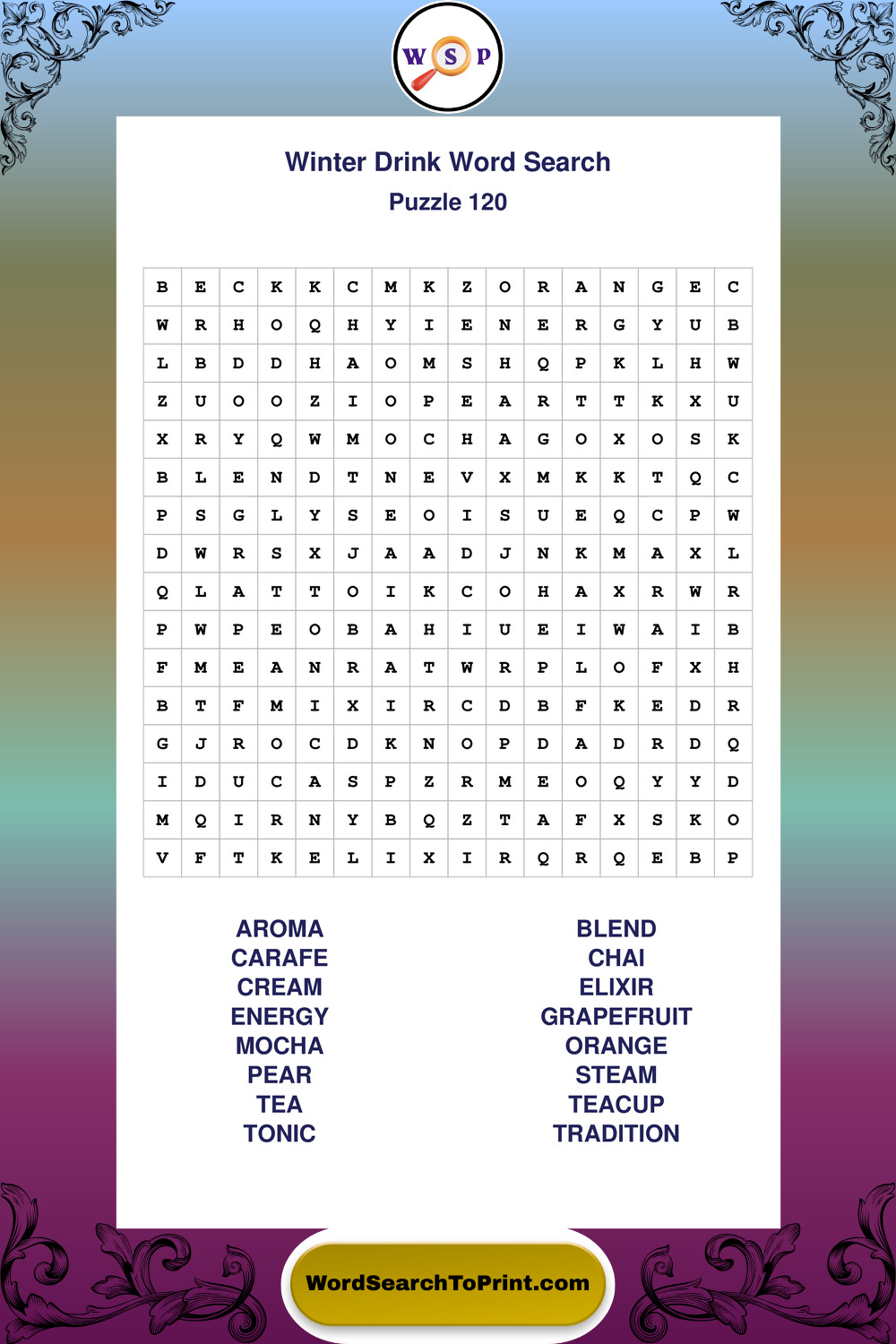 W S P

Winter Drink Word Search
Puzzle 120

| B | E | C | K | K | C | M | K | Z | O | R | A | N | G | E | C |
|---|---|---|---|---|---|---|---|---|---|---|---|---|---|---|---|
| W | R | H | O | Q | H | Y | I | E | N | E | R | G | Y | U | B |
| L | B | D | D | H | A | O | M | S | H | Q | P | K | L | H | W |
| Z | U | O | O | Z | I | O | P | E | A | R | T | T | K | X | U |
| X | R | Y | Q | W | M | O | C | H | A | G | O | X | O | S | K |
| B | L | E | N | D | T | N | E | V | X | M | K | K | T | Q | C |
| P | S | G | L | Y | S | E | O | I | S | U | E | Q | C | P | W |
| D | W | R | S | X | J | A | A | D | J | N | K | M | A | X | L |
| Q | L | A | T | T | O | I | K | C | O | H | A | X | R | W | R |
| P | W | P | E | O | B | A | H | I | U | E | I | W | A | I | B |
| F | M | E | A | N | R | A | T | W | R | P | L | O | F | X | H |
| B | T | F | M | I | X | I | R | C | D | B | F | K | E | D | R |
| G | J | R | O | C | D | K | N | O | P | D | A | D | R | D | Q |
| I | D | U | C | A | S | P | Z | R | M | E | O | Q | Y | Y | D |
| M | Q | I | R | N | Y | B | Q | Z | T | A | F | X | S | K | O |
| V | F | T | K | E | L | I | X | I | R | Q | R | Q | E | B | P |

AROMA
CARAFE
CREAM
ENERGY
MOCHA
PEAR
TEA
TONIC

BLEND
CHAI
ELIXIR
GRAPEFRUIT
ORANGE
STEAM
TEACUP
TRADITION

WordSearchToPrint.com